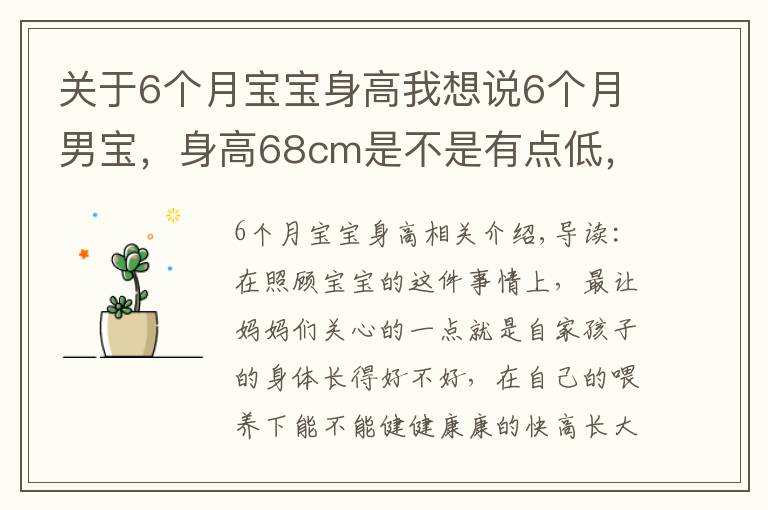 关于6个月宝宝身高我想说6个月男宝，身高68cm是不是有点低，

6个月宝宝身高相关介绍，导读：在照顾宝宝的这件事情上，最让妈妈们关心的一点就是自家孩子的身体长得好不好，在自己的喂养下能不能健健康康的快高长大